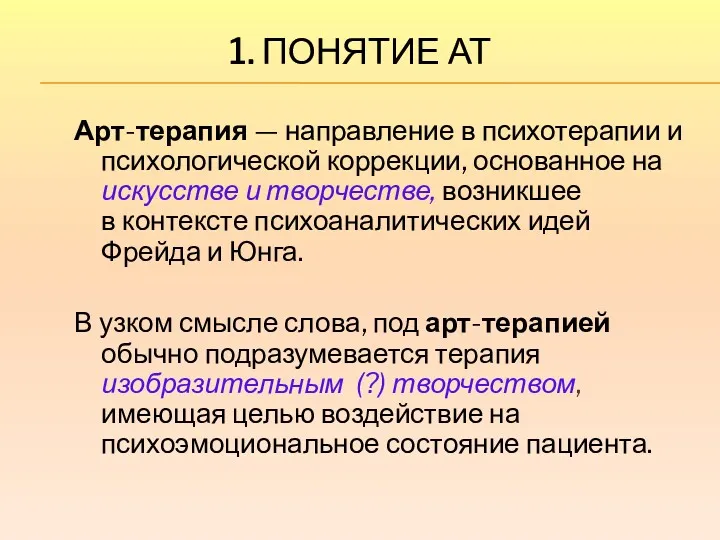 1. ПОНЯТИЕ АТ

Арт-терапия — направление в психотерапии и психологической коррекции, основанное на искусстве и творчестве, возникшее в контексте психоаналитических идей Фрейда и Юнга.

В узком смысле слова, под арт-терапией обычно подразумевается терапия изобразительным (?) творчеством, имеющая целью воздействие на психоэмоциональное состояние пациента.